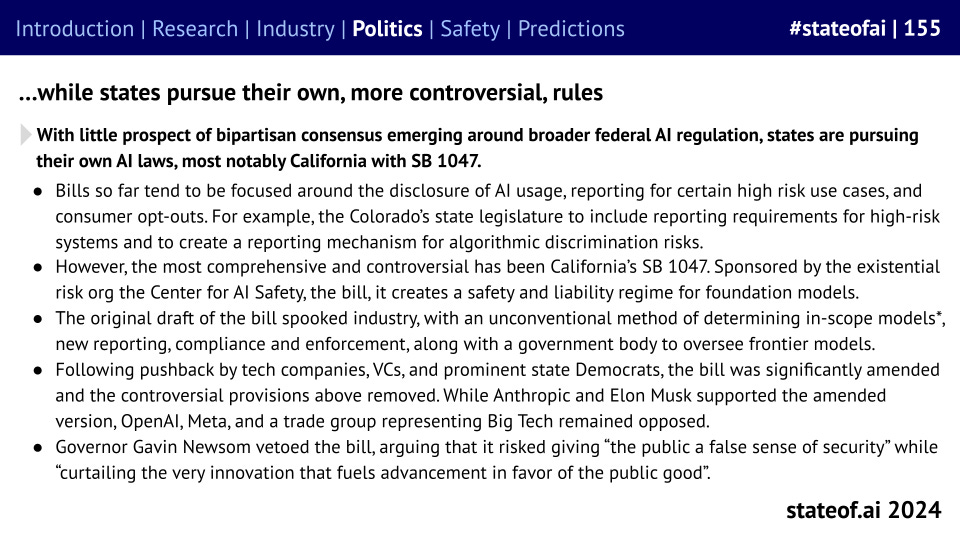 Introduction | Research | Industry | Politics | Safety | Predictions #stateofai | 155

...while states pursue their own, more controversial, rules

With little prospect of bipartisan consensus emerging around broader federal AI regulation, states are pursuing their own AI laws, most notably California with SB 1047.

● Bills so far tend to be focused around the disclosure of AI usage, reporting for certain high risk use cases, and consumer opt-outs. For example, the Colorado's state legislature to include reporting requirements for high-risk systems and to create a reporting mechanism for algorithmic discrimination risks.
● However, the most comprehensive and controversial has been California's SB 1047. Sponsored by the existential risk org the Center for AI Safety, the bill, it creates a safety and liability regime for foundation models.
● The original draft of the bill spooked industry, with an unconventional method of determining in-scope models*, new reporting, compliance and enforcement, along with a government body to oversee frontier models.
● Following pushback by tech companies, VCs, and prominent state Democrats, the bill was significantly amended and the controversial provisions above removed. While Anthropic and Elon Musk supported the amended version, OpenAI, Meta, and a trade group representing Big Tech remained opposed.
● Governor Gavin Newsom vetoed the bill, arguing that it risked giving "the public a false sense of security" while "curtailing the very innovation that fuels advancement in favor of the public good".

stateof.ai 2024